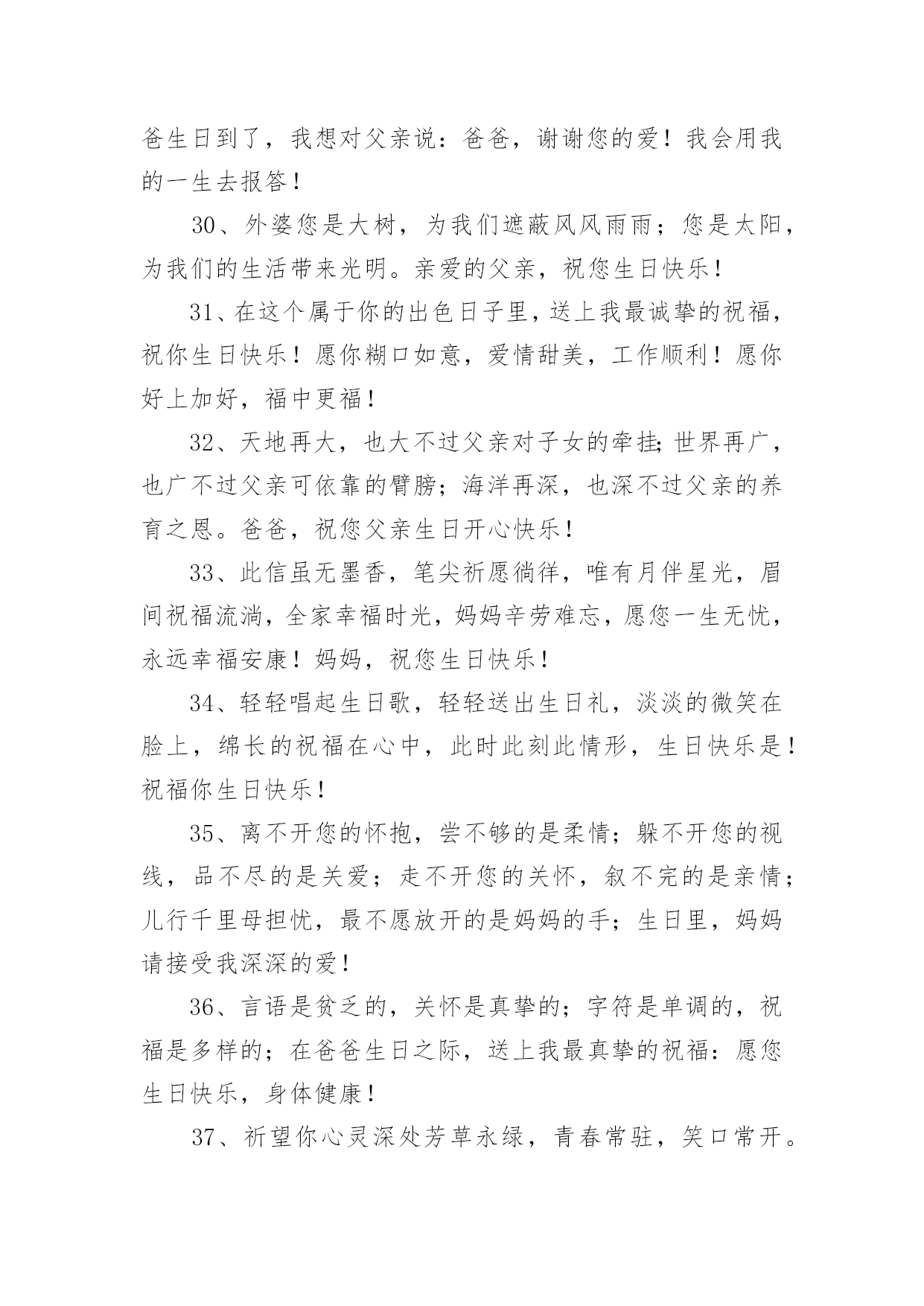 爸生日到了，我想对父亲说：爸爸，谢谢您的爱！我会用我的一生去报答！

30、外婆您是大树，为我们遮蔽风风雨雨；您是太阳，为我们的生活带来光明。亲爱的父亲，祝您生日快乐！

31、在这个属于你的出色日子里，送上我最诚挚的祝福，祝你生日快乐！愿你糊口如意，爱情甜美，工作顺利！愿你好上加好，福中更福！

32、天地再大，也大不过父亲对子女的牵挂;世界再广，也广不过父亲可依靠的臂膀；海洋再深，也深不过父亲的养育之恩。爸爸，祝您父亲生日开心快乐！

33、此信虽无墨香，笔尖祈愿徜徉，唯有月伴星光，眉间祝福流淌，全家幸福时光，妈妈辛劳难忘，愿您一生无忧，永远幸福安康！妈妈，祝您生日快乐！

34、轻轻唱起生日歌，轻轻送出生日礼，淡淡的微笑在脸上，绵长的祝福在心中，此时此刻此情形，生日快乐是！祝福你生日快乐！

35、离不开您的怀抱，尝不够的是柔情；躲不开您的视线，品不尽的是关爱；走不开您的关怀，叙不完的是亲情；儿行千里母担忧，最不愿放开的是妈妈的手；生日里，妈妈请接受我深深的爱！

36、言语是贫乏的，关怀是真挚的；字符是单调的，祝福是多样的；在爸爸生日之际，送上我最真挚的祝福：愿您生日快乐，身体健康！

37、祈望你心灵深处芳草永绿，青春常驻，笑口常开。